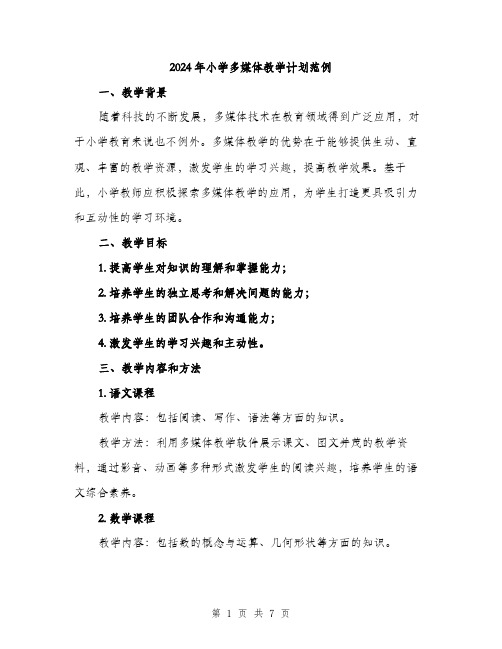 2024年小学多媒体教学计划范例

一、教学背景

随着科技的不断发展，多媒体技术在教育领域得到广泛应用，对于小学教育来说也不例外。多媒体教学的优势在于能够提供生动、直观、丰富的教学资源，激发学生的学习兴趣，提高教学效果。基于此，小学教师应积极探索多媒体教学的应用，为学生打造更具吸引力和互动性的学习环境。

二、教学目标

1. 提高学生对知识的理解和掌握能力；

2. 培养学生的独立思考和解决问题的能力；

3. 培养学生的团队合作和沟通能力；

4. 激发学生的学习兴趣和主动性。

三、教学内容和方法

1. 语文课程

教学内容：包括阅读、写作、语法等方面的知识。

教学方法：利用多媒体教学软件展示课文、图文并茂的教学资料，通过影音、动画等多种形式激发学生的阅读兴趣，培养学生的语文综合素养。

2. 数学课程

教学内容：包括数的概念与运算、几何形状等方面的知识。

第 1 页 共 7 页